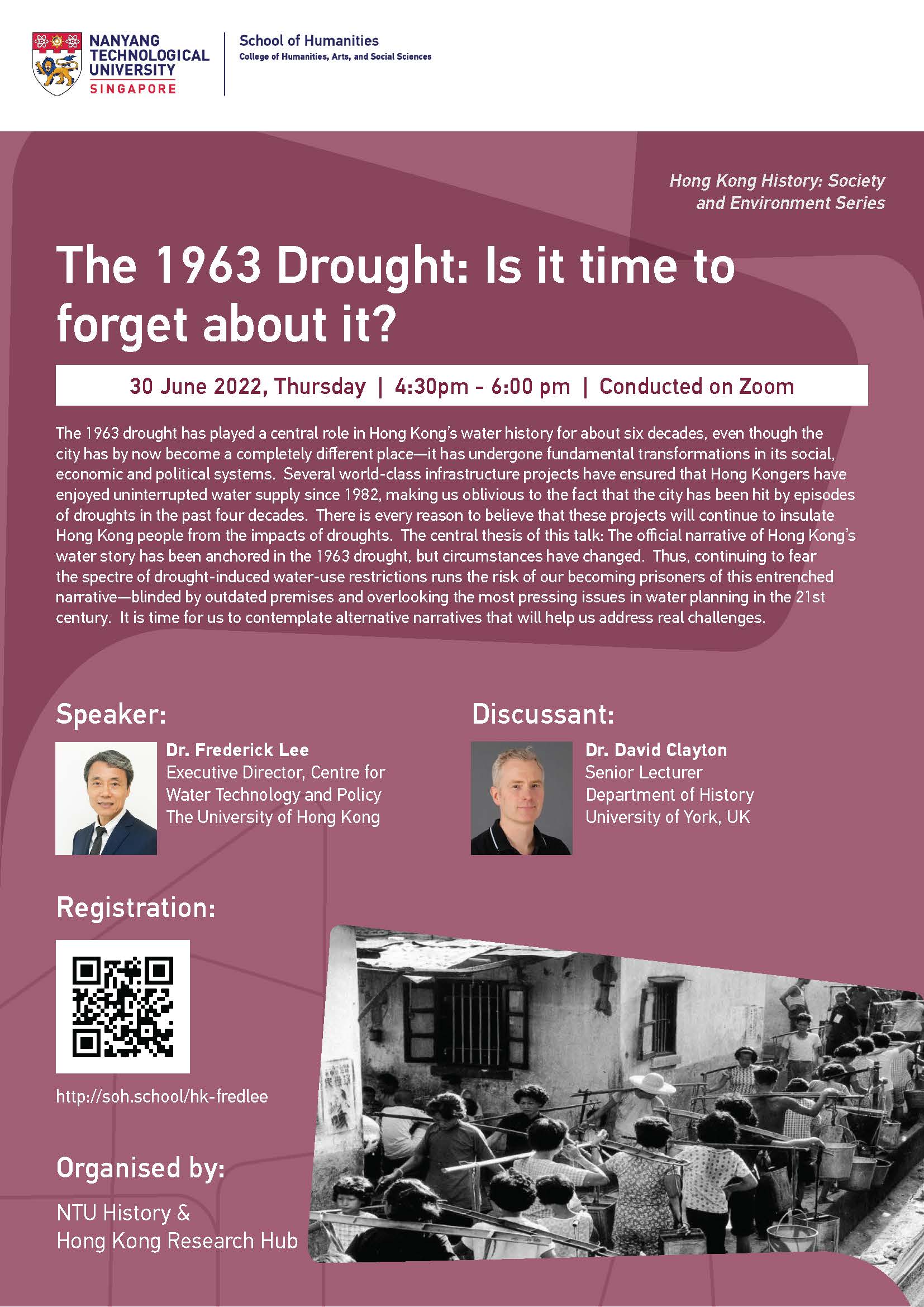 NANYANG TECHNOLOGICAL UNIVERSITY SINGAPORE

School of Humanities
College of Humanities, Arts, and Social Sciences

Hong Kong History: Society and Environment Series

The 1963 Drought: Is it time to forget about it?

30 June 2022, Thursday | 4:30pm - 6:00 pm | Conducted on Zoom

The 1963 drought has played a central role in Hong Kong's water history for about six decades, even though the city has by now become a completely different place—it has undergone fundamental transformations in its social, economic and political systems. Several world-class infrastructure projects have ensured that Hong Kongers have enjoyed uninterrupted water supply since 1982, making us oblivious to the fact that the city has been hit by episodes of droughts in the past four decades. There is every reason to believe that these projects will continue to insulate Hong Kong people from the impacts of droughts. The central thesis of this talk: The official narrative of Hong Kong's water story has been anchored in the 1963 drought, but circumstances have changed. Thus, continuing to fear the spectre of drought-induced water-use restrictions runs the risk of our becoming prisoners of this entrenched narrative—blinded by outdated premises and overlooking the most pressing issues in water planning in the 21st century. It is time for us to contemplate alternative narratives that will help us address real challenges.

Speaker:

Dr. Frederick Lee
Executive Director, Centre for Water Technology and Policy
The University of Hong Kong

Discussant:

Dr. David Clayton
Senior Lecturer
Department of History
University of York, UK

Registration:

http://soh.school/hk-fredlee

Organised by:

NTU History & Hong Kong Research Hub